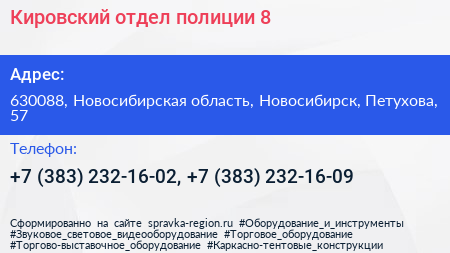 Кировский отдел полиции 8

Адрес:

630088, Новосибирская область, Новосибирск, Петухова, 57

Телефон:

+7 (383) 232-16-02, +7 (383) 232-16-09

Сформированно на сайте spravka-region.ru #Оборудование_и_инструменты #Звуковое_световое_видеооборудование #Торговое_оборудование #Торгово-выставочное_оборудование #Каркасно-тентовые_конструкции